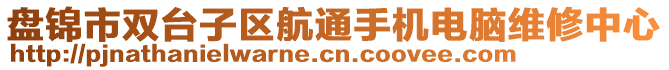 盘锦市双台子区航通手机电脑维修中心
http://pjnathanielwarne.cn.coovee.com